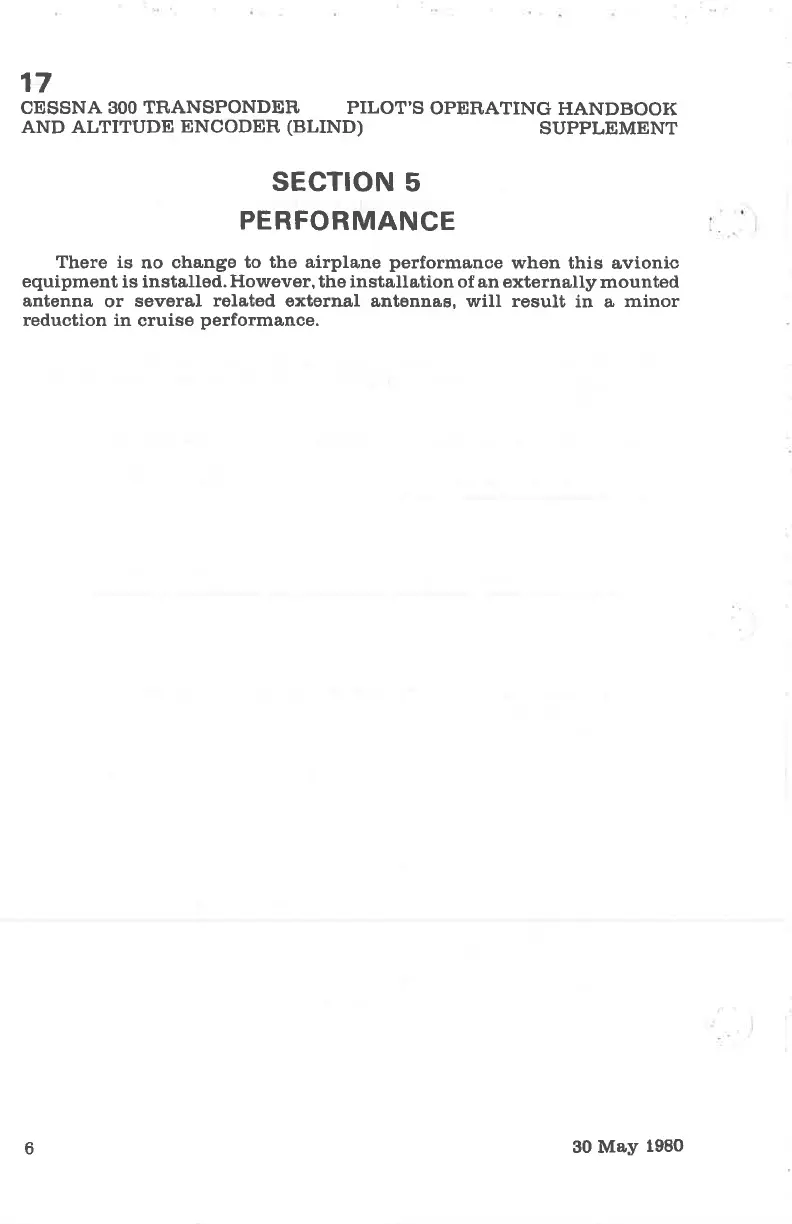 17
CESSNA 300 TRANSPONDER AND ALTITUDE ENCODER (BLIND)

PILOT'S OPERATING HANDBOOK SUPPLEMENT

SECTION 5
PERFORMANCE

There is no change to the airplane performance when this avionic equipment is installed. However, the installation of an externally mounted antenna or several related external antennas, will result in a minor reduction in cruise performance.

6

30 May 1980